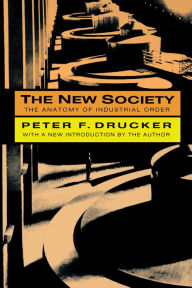 THE NEW SOCIETY
THE ANATOMY OF INDUSTRIAL ORDER

PETER F. DRUCKER
WITH A NEW INTRODUCTION BY THE AUTHOR